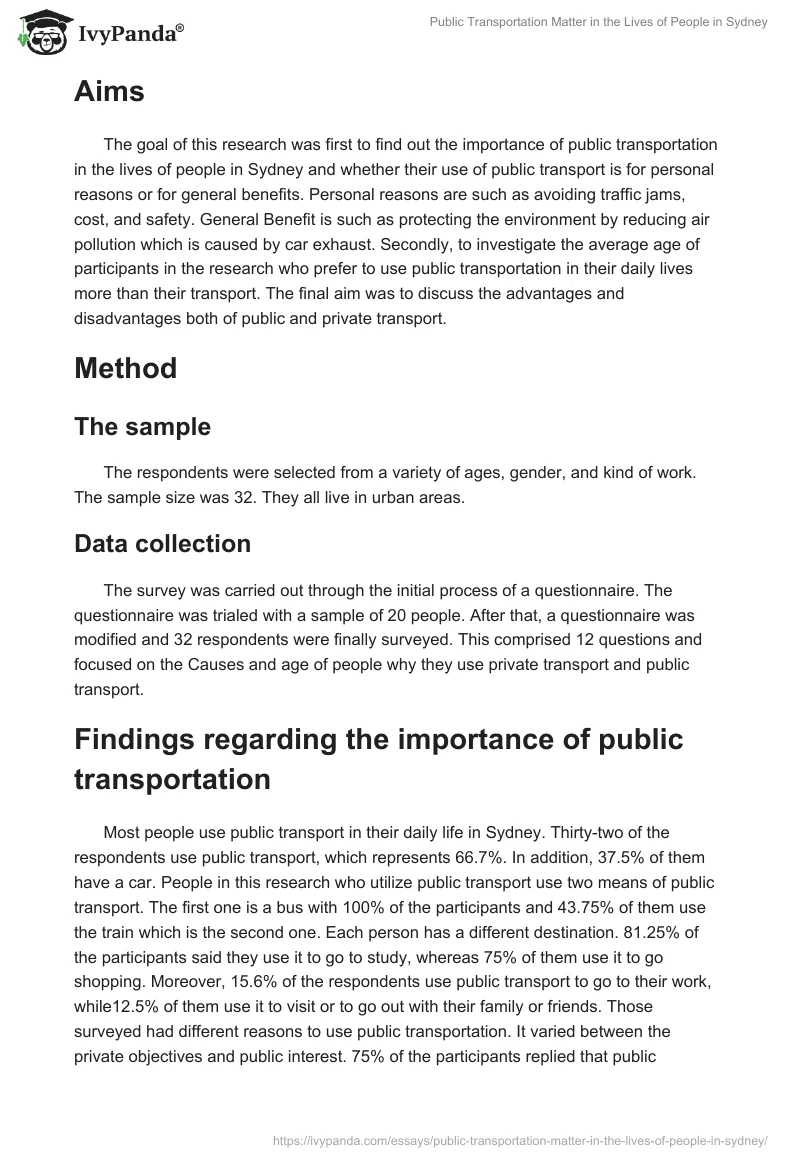 IvyPanda®

Public Transportation Matter in the Lives of People in Sydney

Aims

The goal of this research was first to find out the importance of public transportation in the lives of people in Sydney and whether their use of public transport is for personal reasons or for general benefits. Personal reasons are such as avoiding traffic jams, cost, and safety. General Benefit is such as protecting the environment by reducing air pollution which is caused by car exhaust. Secondly, to investigate the average age of participants in the research who prefer to use public transportation in their daily lives more than their transport. The final aim was to discuss the advantages and disadvantages both of public and private transport.

Method

The sample

The respondents were selected from a variety of ages, gender, and kind of work. The sample size was 32. They all live in urban areas.

Data collection

The survey was carried out through the initial process of a questionnaire. The questionnaire was trialed with a sample of 20 people. After that, a questionnaire was modified and 32 respondents were finally surveyed. This comprised 12 questions and focused on the Causes and age of people why they use private transport and public transport.

Findings regarding the importance of public transportation

Most people use public transport in their daily life in Sydney. Thirty-two of the respondents use public transport, which represents 66.7%. In addition, 37.5% of them have a car. People in this research who utilize public transport use two means of public transport. The first one is a bus with 100% of the participants and 43.75% of them use the train which is the second one. Each person has a different destination. 81.25% of the participants said they use it to go to study, whereas 75% of them use it to go shopping. Moreover, 15.6% of the respondents use public transport to go to their work, while12.5% of them use it to visit or to go out with their family or friends. Those surveyed had different reasons to use public transportation. It varied between the private objectives and public interest. 75% of the participants replied that public

https://ivypanda.com/essays/public-transportation-matter-in-the-lives-of-people-in-sydney/